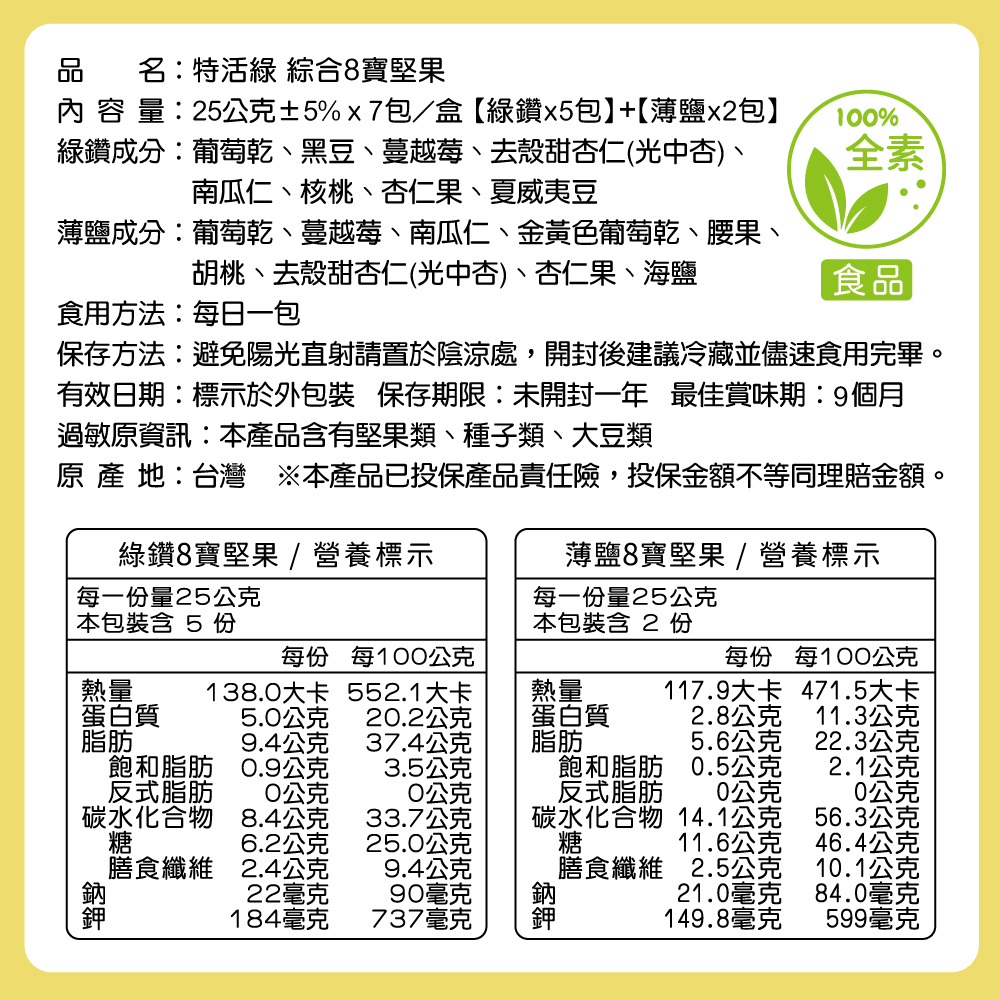 品　　名：特活綠 綜合8寶堅果
內 容 量：25公克±5% x 7包／盒【綠鑽x5包】+【薄鹽x2包】
綠鑽成分：葡萄乾、黑豆、蔓越莓、去殼甜杏仁(光中杏)、南瓜仁、核桃、杏仁果、夏威夷豆
薄鹽成分：葡萄乾、蔓越莓、南瓜仁、金黃色葡萄乾、腰果、胡桃、去殼甜杏仁(光中杏)、杏仁果、海鹽
食用方法：每日一包
保存方法：避免陽光直射請置於陰涼處，開封後建議冷藏並儘速食用完畢。
有效日期：標示於外包裝　保存期限：未開封一年　最佳賞味期：9個月
過敏原資訊：本產品含有堅果類、種子類、大豆類
原 產 地：台灣　※本產品已投保產品責任險，投保金額不等同理賠金額。

100% 全素 食品

綠鑽8寶堅果 / 營養標示
每一份量25公克
本包裝含 5 份

| | 每份 | 每100公克 |
|---|---|---|
| 熱量 | 138.0大卡 | 552.1大卡 |
| 蛋白質 | 5.0公克 | 20.2公克 |
| 脂肪 | 9.4公克 | 37.4公克 |
| 飽和脂肪 | 0.9公克 | 3.5公克 |
| 反式脂肪 | 0公克 | 0公克 |
| 碳水化合物 | 8.4公克 | 33.7公克 |
| 糖 | 6.2公克 | 25.0公克 |
| 膳食纖維 | 2.4公克 | 9.4公克 |
| 鈉 | 22毫克 | 90毫克 |
| 鉀 | 184毫克 | 737毫克 |

薄鹽8寶堅果 / 營養標示
每一份量25公克
本包裝含 2 份

| | 每份 | 每100公克 |
|---|---|---|
| 熱量 | 117.9大卡 | 471.5大卡 |
| 蛋白質 | 2.8公克 | 11.3公克 |
| 脂肪 | 5.6公克 | 22.3公克 |
| 飽和脂肪 | 0.5公克 | 2.1公克 |
| 反式脂肪 | 0公克 | 0公克 |
| 碳水化合物 | 14.1公克 | 56.3公克 |
| 糖 | 11.6公克 | 46.4公克 |
| 膳食纖維 | 2.5公克 | 10.1公克 |
| 鈉 | 21.0毫克 | 84.0毫克 |
| 鉀 | 149.8毫克 | 599毫克 |